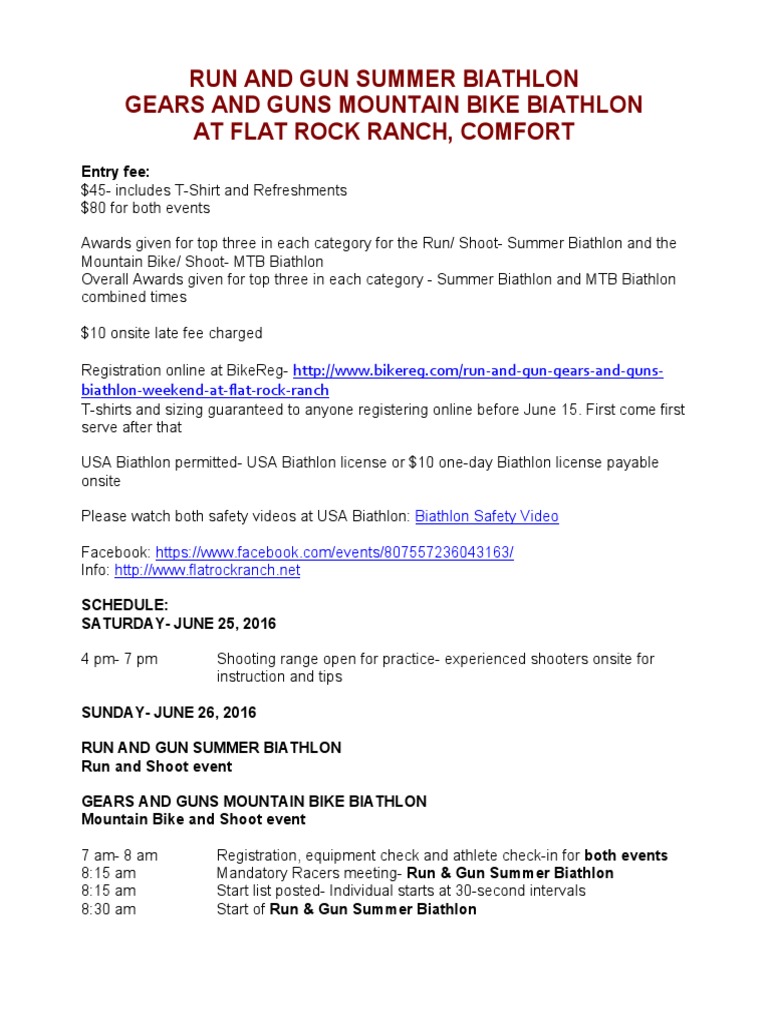 RUN AND GUN SUMMER BIATHLON
GEARS AND GUNS MOUNTAIN BIKE BIATHLON
AT FLAT ROCK RANCH, COMFORT

Entry fee:
$45- includes T-Shirt and Refreshments
$80 for both events

Awards given for top three in each category for the Run/ Shoot- Summer Biathlon and the Mountain Bike/ Shoot- MTB Biathlon
Overall Awards given for top three in each category - Summer Biathlon and MTB Biathlon combined times

$10 onsite late fee charged

Registration online at BikeReg- http://www.bikereg.com/run-and-gun-gears-and-guns-biathlon-weekend-at-flat-rock-ranch
T-shirts and sizing guaranteed to anyone registering online before June 15. First come first serve after that

USA Biathlon permitted- USA Biathlon license or $10 one-day Biathlon license payable onsite

Please watch both safety videos at USA Biathlon: Biathlon Safety Video

Facebook: https://www.facebook.com/events/807557236043163/
Info: http://www.flatrockranch.net

SCHEDULE:
SATURDAY- JUNE 25, 2016

4 pm- 7 pm Shooting range open for practice- experienced shooters onsite for instruction and tips

SUNDAY- JUNE 26, 2016

RUN AND GUN SUMMER BIATHLON
Run and Shoot event

GEARS AND GUNS MOUNTAIN BIKE BIATHLON
Mountain Bike and Shoot event

7 am- 8 am Registration, equipment check and athlete check-in for both events
8:15 am Mandatory Racers meeting- Run & Gun Summer Biathlon
8:15 am Start list posted- Individual starts at 30-second intervals
8:30 am Start of Run & Gun Summer Biathlon